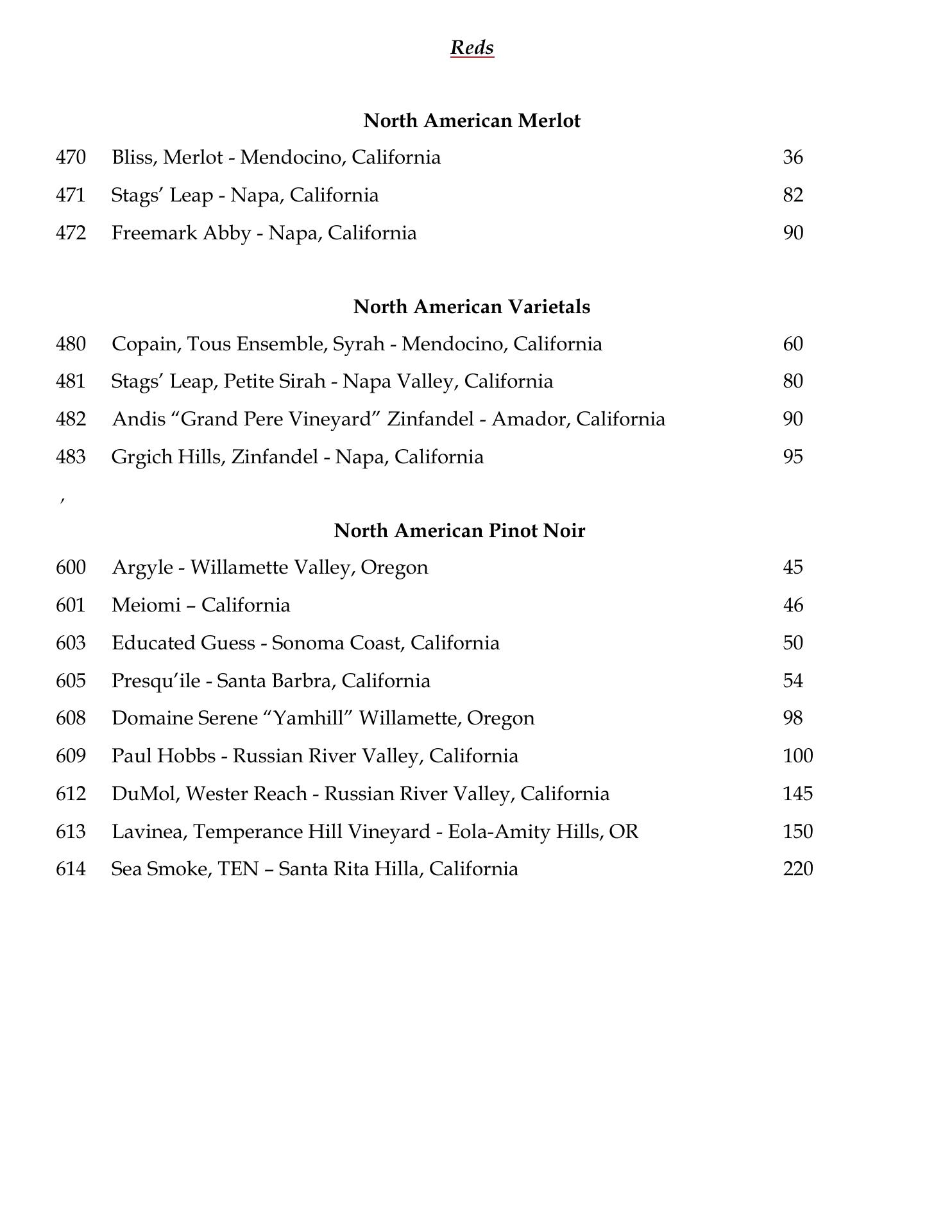 Reds

North American Merlot

470 Bliss, Merlot - Mendocino, California 36

471 Stags’ Leap - Napa, California 82

472 Freemark Abby - Napa, California 90

North American Varietals

480 Copain, Tous Ensemble, Syrah - Mendocino, California 60

481 Stags’ Leap, Petite Sirah - Napa Valley, California 80

482 Andis “Grand Pere Vineyard” Zinfandel - Amador, California 90

483 Grgich Hills, Zinfandel - Napa, California 95

,

North American Pinot Noir

600 Argyle - Willamette Valley, Oregon 45

601 Meiomi – California 46

603 Educated Guess - Sonoma Coast, California 50

605 Presqu’ile - Santa Barbra, California 54

608 Domaine Serene “Yamhill” Willamette, Oregon 98

609 Paul Hobbs - Russian River Valley, California 100

612 DuMol, Wester Reach - Russian River Valley, California 145

613 Lavinea, Temperance Hill Vineyard - Eola-Amity Hills, OR 150

614 Sea Smoke, TEN – Santa Rita Hilla, California 220